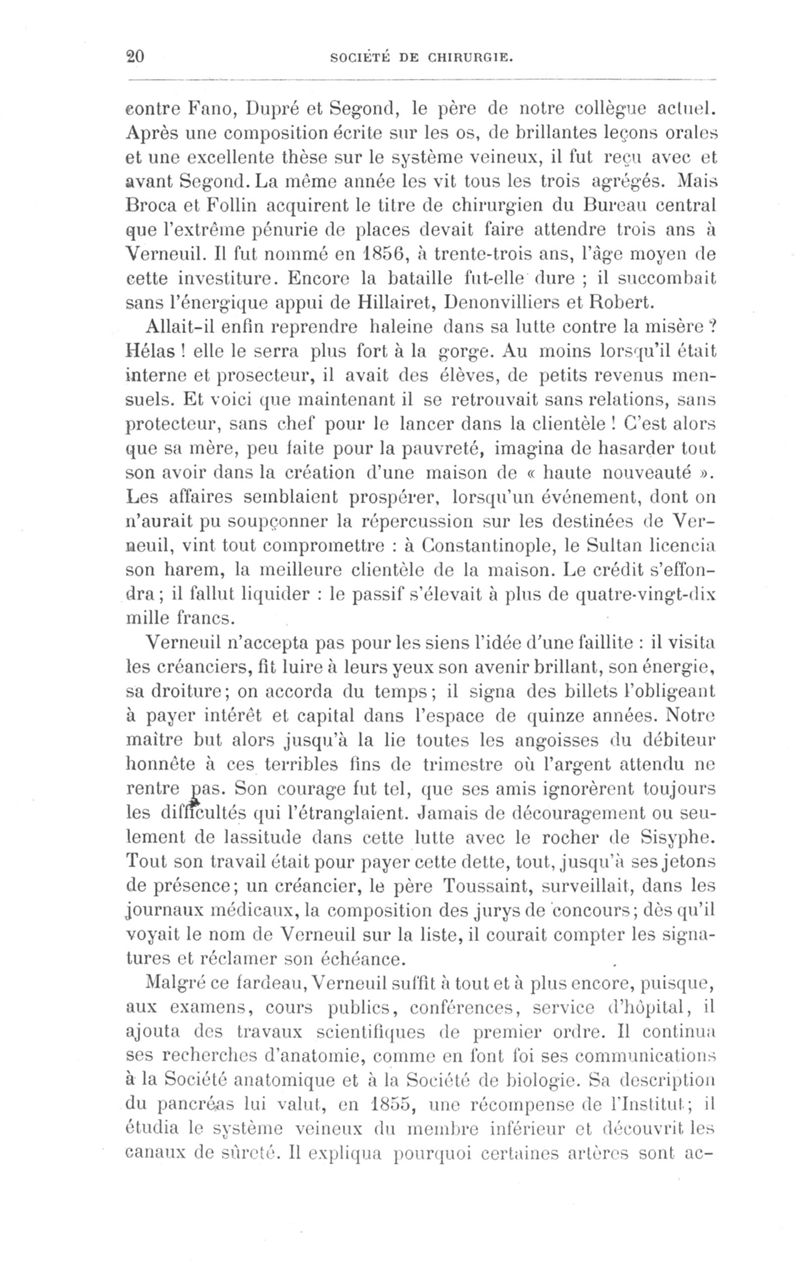 20 SOCIÉTÉ DE CHIRURGIE.

contre Fano, Dupré et Segond, le père de notre collègue actuel. Après une composition écrite sur les os, de brillantes leçons orales et une excellente thèse sur le système veineux, il fut reçu avec et avant Segond. La même année les vit tous les trois agrégés. Mais Broca et Follin acquirent le titre de chirurgien du Bureau central que l'extrême pénurie de places devait faire attendre trois ans à Verneuil. Il fut nommé en 1856, à trente-trois ans, l'âge moyen de cette investiture. Encore la bataille fut-elle dure ; il succombait sans l'énergique appui de Hillairet, Denonvilliers et Robert.

Allait-il enfin reprendre haleine dans sa lutte contre la misère ? Hélas ! elle le serra plus fort à la gorge. Au moins lorsqu'il était interne et prosecteur, il avait des élèves, de petits revenus mensuels. Et voici que maintenant il se retrouvait sans relations, sans protecteur, sans chef pour le lancer dans la clientèle ! C'est alors que sa mère, peu faite pour la pauvreté, imagina de hasarder tout son avoir dans la création d'une maison de « haute nouveauté ». Les affaires semblaient prospérer, lorsqu'un événement, dont on n'aurait pu soupçonner la répercussion sur les destinées de Verneuil, vint tout compromettre : à Constantinople, le Sultan licencia son harem, la meilleure clientèle de la maison. Le crédit s'effondra ; il fallut liquider : le passif s'élevait à plus de quatre-vingt-dix mille francs.

Verneuil n'accepta pas pour les siens l'idée d'une faillite : il visita les créanciers, fit luire à leurs yeux son avenir brillant, son énergie, sa droiture ; on accorda du temps ; il signa des billets l'obligeant à payer intérêt et capital dans l'espace de quinze années. Notre maître but alors jusqu'à la lie toutes les angoisses du débiteur honnête à ces terribles fins de trimestre où l'argent attendu ne rentre pas. Son courage fut tel, que ses amis ignorèrent toujours les difficultés qui l'étranglaient. Jamais de découragement ou seulement de lassitude dans cette lutte avec le rocher de Sisyphe. Tout son travail était pour payer cette dette, tout, jusqu'à ses jetons de présence ; un créancier, le père Toussaint, surveillait, dans les journaux médicaux, la composition des jurys de concours ; dès qu'il voyait le nom de Verneuil sur la liste, il courait compter les signatures et réclamer son échéance.

Malgré ce fardeau, Verneuil suffit à tout et à plus encore, puisque, aux examens, cours publics, conférences, service d'hôpital, il ajouta des travaux scientifiques de premier ordre. Il continua ses recherches d'anatomie, comme en font foi ses communications à la Société anatomique et à la Société de biologie. Sa description du pancréas lui valut, en 1855, une récompense de l'Institut ; il étudia le système veineux du membre inférieur et découvrit les canaux de sûreté. Il expliqua pourquoi certaines artères sont ac-